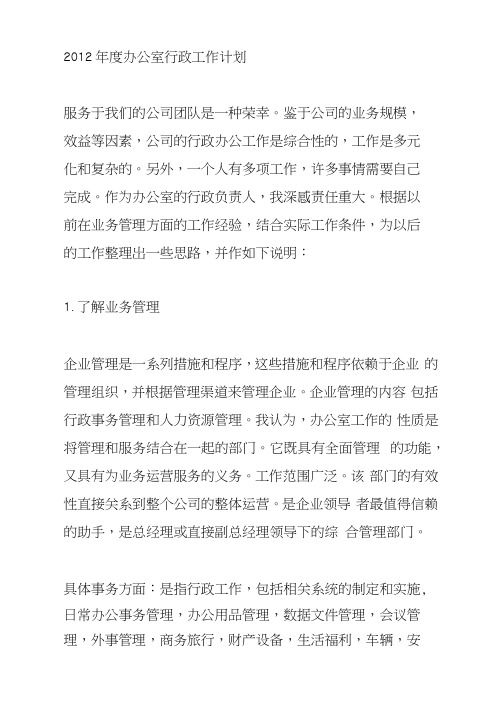 2012 年度办公室行政工作计划

服务于我们的公司团队是一种荣幸。鉴于公司的业务规模，效益等因素，公司的行政办公工作是综合性的，工作是多元化和复杂的。另外，一个人有多项工作，许多事情需要自己完成。作为办公室的行政负责人，我深感责任重大。根据以前在业务管理方面的工作经验，结合实际工作条件，为以后的工作整理出一些思路，并作如下说明：

1. 了解业务管理

企业管理是一系列措施和程序，这些措施和程序依赖于企业 的管理组织，并根据管理渠道来管理企业。企业管理的内容 包括行政事务管理和人力资源管理。我认为，办公室工作的 性质是将管理和服务结合在一起的部门。它既具有全面管理 的功能，又具有为业务运营服务的义务。工作范围广泛。该 部门的有效性直接关系到整个公司的整体运营。是企业领导 者最值得信赖的助手，是总经理或直接副总经理领导下的综 合管理部门。

具体事务方面：是指行政工作，包括相关系统的制定和实施，日常办公事务管理，办公用品管理，数据文件管理，会议管理，外事管理，商务旅行，财产设备，生活福利，车辆，安